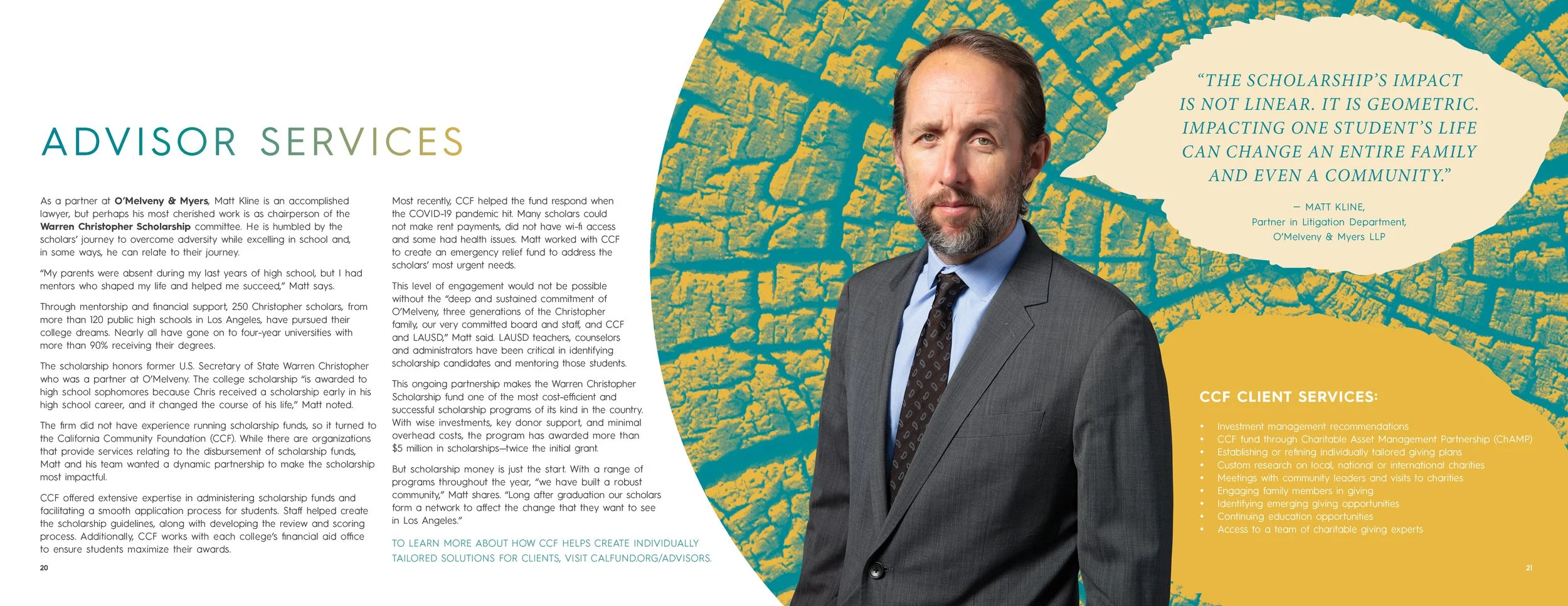 ADVISOR SERVICES

As a partner at O'Melveny & Myers, Matt Kline is an accomplished lawyer, but perhaps his most cherished work is as chairperson of the Warren Christopher Scholarship committee. He is humbled by the scholars' journey to overcome adversity while excelling in school and, in some ways, he can relate to their journey.

"My parents were absent during my last years of high school, but I had mentors who shaped my life and helped me succeed," Matt says.

Through mentorship and financial support, 250 Christopher scholars, from more than 120 public high schools in Los Angeles, have pursued their college dreams. Nearly all have gone on to four-year universities with more than 90% receiving their degrees.

The scholarship honors former U.S. Secretary of State Warren Christopher who was a partner at O'Melveny. The college scholarship "is awarded to high school sophomores because Chris received a scholarship early in his high school career, and it changed the course of his life," Matt noted.

The firm did not have experience running scholarship funds, so it turned to the California Community Foundation (CCF). While there are organizations that provide services relating to the disbursement of scholarship funds, Matt and his team wanted a dynamic partnership to make the scholarship most impactful.

CCF offered extensive expertise in administering scholarship funds and facilitating a smooth application process for students. Staff helped create the scholarship guidelines, along with developing the review and scoring process. Additionally, CCF works with each college's financial aid office to ensure students maximize their awards.

20

Most recently, CCF helped the fund respond when the COVID-19 pandemic hit. Many scholars could not make rent payments, did not have wi-fi access and some had health issues. Matt worked with CCF to create an emergency relief fund to address the scholars' most urgent needs.

This level of engagement would not be possible without the "deep and sustained commitment of O'Melveny, three generations of the Christopher family, our very committed board and staff, and CCF and LAUSD," Matt said. LAUSD teachers, counselors and administrators have been critical in identifying scholarship candidates and mentoring those students.

This ongoing partnership makes the Warren Christopher Scholarship fund one of the most cost-efficient and successful scholarship programs of its kind in the country. With wise investments, key donor support, and minimal overhead costs, the program has awarded more than $5 million in scholarships—twice the initial grant.

But scholarship money is just the start. With a range of programs throughout the year, "we have built a robust community," Matt shares. "Long after graduation our scholars form a network to affect the change that they want to see in Los Angeles."

TO LEARN MORE ABOUT HOW CCF HELPS CREATE INDIVIDUALLY TAILORED SOLUTIONS FOR CLIENTS, VISIT CALFUND.ORG/ADVISORS.

"THE SCHOLARSHIP'S IMPACT IS NOT LINEAR. IT IS GEOMETRIC. IMPACTING ONE STUDENT'S LIFE CAN CHANGE AN ENTIRE FAMILY AND EVEN A COMMUNITY."

— MATT KLINE,
Partner in Litigation Department,
O'Melveny & Myers LLP

CCF CLIENT SERVICES:

• Investment management recommendations
• CCF fund through Charitable Asset Management Partnership (ChAMP)
• Establishing or refining individually tailored giving plans
• Custom research on local, national or international charities
• Meetings with community leaders and visits to charities
• Engaging family members in giving
• Identifying emerging giving opportunities
• Continuing education opportunities
• Access to a team of charitable giving experts

21